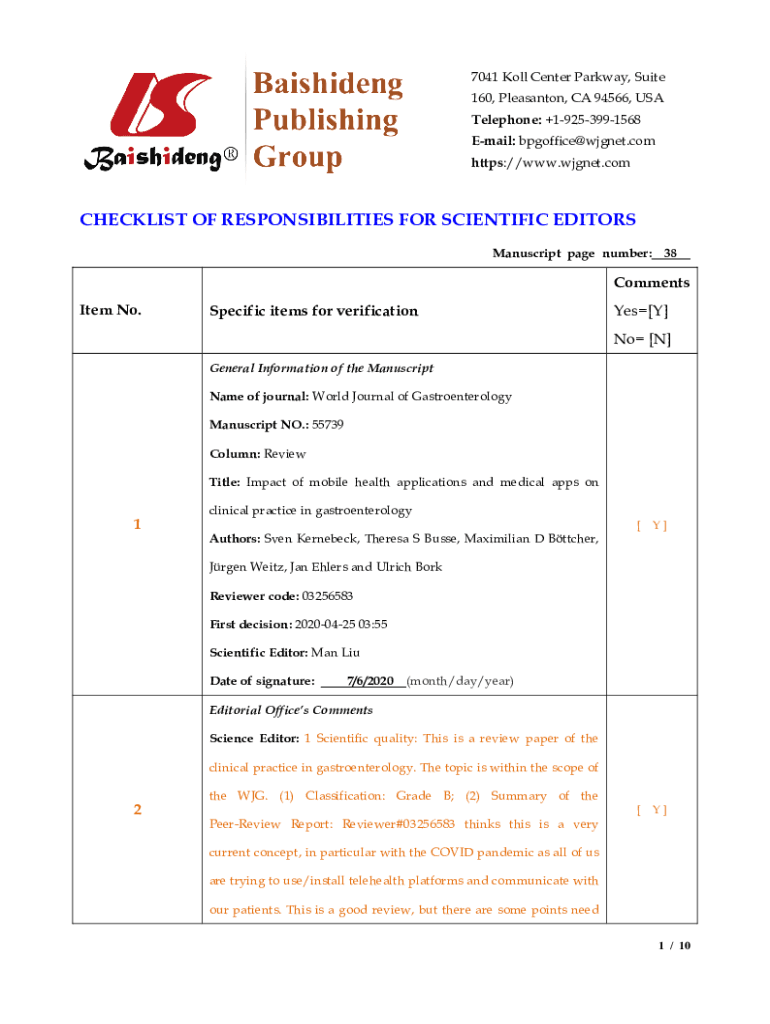 Baishideng®

Baishideng Publishing Group

7041 Koll Center Parkway, Suite 160, Pleasanton, CA 94566, USA
Telephone: +1-925-399-1568
E-mail: bpgoffice@wjgnet.com
https://www.wjgnet.com

CHECKLIST OF RESPONSIBILITIES FOR SCIENTIFIC EDITORS

Manuscript page number: 38

| Item No. | Specific items for verification | Comments Yes=[Y] No= [N] |
|---|---|---|
| 1 | General Information of the Manuscript<br>Name of journal: World Journal of Gastroenterology<br>Manuscript NO.: 55739<br>Column: Review<br>Title: Impact of mobile health applications and medical apps on clinical practice in gastroenterology<br>Authors: Sven Kernebeck, Theresa S Busse, Maximilian D Böttcher, Jürgen Weitz, Jan Ehlers and Ulrich Bork<br>Reviewer code: 03256583<br>First decision: 2020-04-25 03:55<br>Scientific Editor: Man Liu<br>Date of signature: 7/6/2020 (month/day/year) | [ Y ] |
| 2 | Editorial Office's Comments<br>Science Editor: 1 Scientific quality: This is a review paper of the clinical practice in gastroenterology. The topic is within the scope of the WJG. (1) Classification: Grade B; (2) Summary of the Peer-Review Report: Reviewer#03256583 thinks this is a very current concept, in particular with the COVID pandemic as all of us are trying to use/install telehealth platforms and communicate with our patients. This is a good review, but there are some points need | [ Y ] |

1 / 10